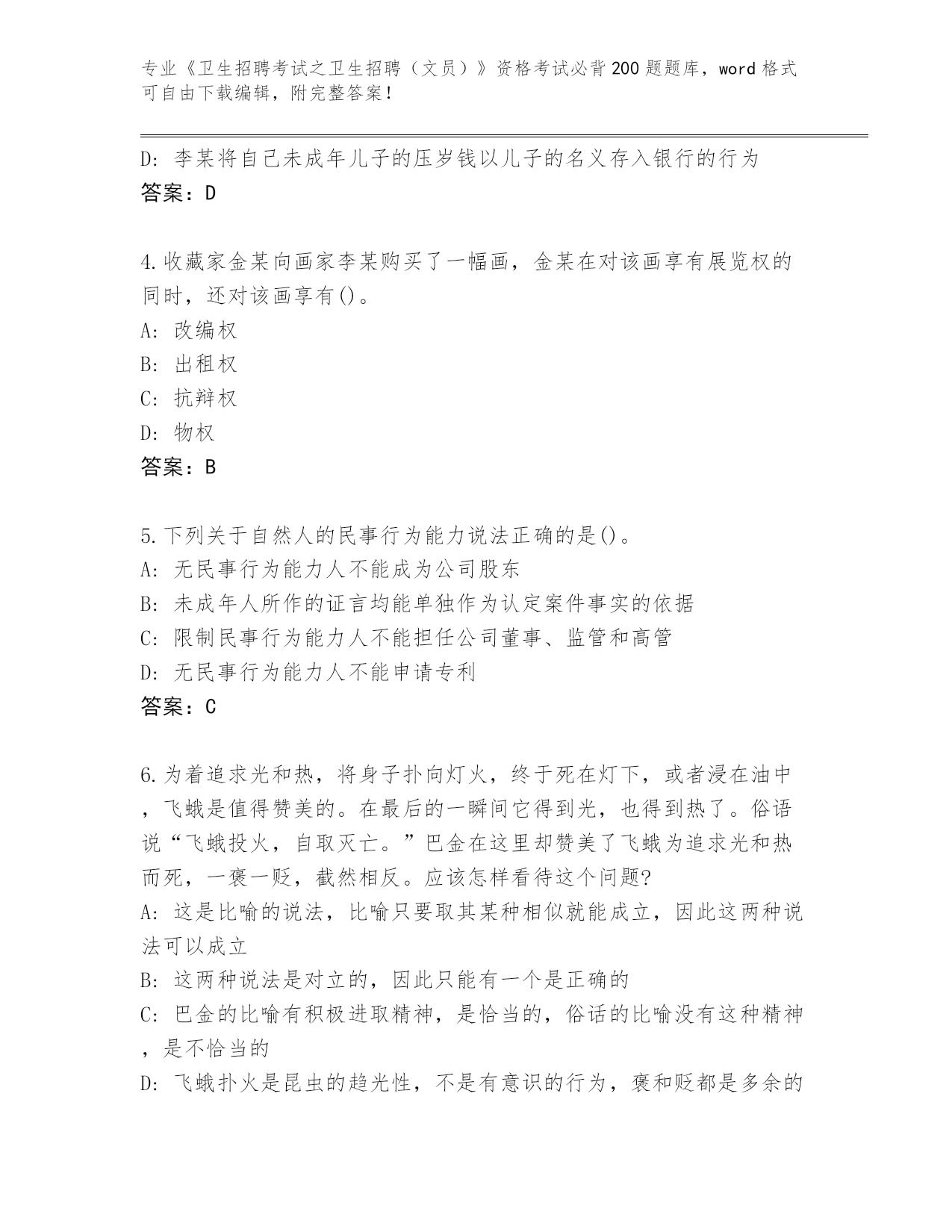 专业《卫生招聘考试之卫生招聘（文员）》资格考试必背200题题库，word格式可自由下载编辑，附完整答案！

D：李某将自己未成年儿子的压岁钱以儿子的名义存入银行的行为
答案：D

4.收藏家金某向画家李某购买了一幅画，金某在对该画享有展览权的同时，还对该画享有()。
A：改编权
B：出租权
C：抗辩权
D：物权
答案：B

5.下列关于自然人的民事行为能力说法正确的是()。
A：无民事行为能力人不能成为公司股东
B：未成年人所作的证言均能单独作为认定案件事实的依据
C：限制民事行为能力人不能担任公司董事、监管和高管
D：无民事行为能力人不能申请专利
答案：C

6.为着追求光和热，将身子扑向灯火，终于死在灯下，或者浸在油中，飞蛾是值得赞美的。在最后的一瞬间它得到光，也得到热了。俗语说“飞蛾投火，自取灭亡。”巴金在这里却赞美了飞蛾为追求光和热而死，一褒一贬，截然相反。应该怎样看待这个问题?
A：这是比喻的说法，比喻只要取其某种相似就能成立，因此这两种说法可以成立
B：这两种说法是对立的，因此只能有一个是正确的
C：巴金的比喻有积极进取精神，是恰当的，俗话的比喻没有这种精神，是不恰当的
D：飞蛾扑火是昆虫的趋光性，不是有意识的行为，褒和贬都是多余的